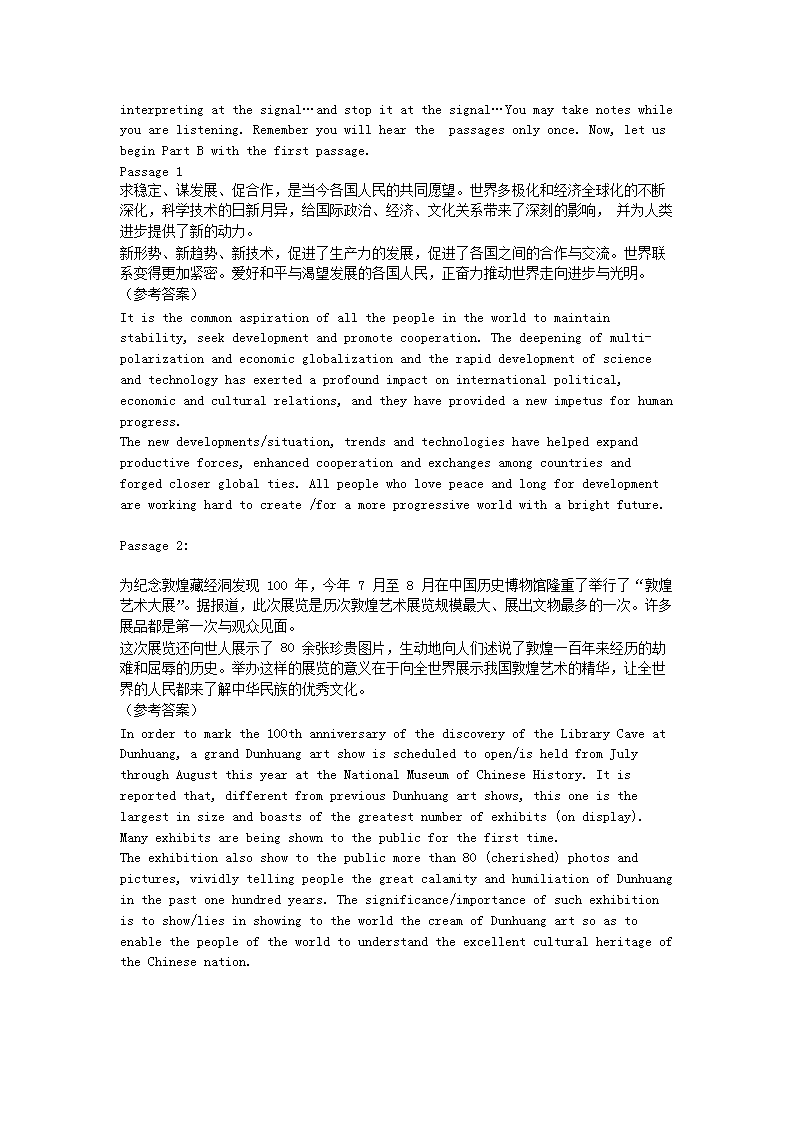 interpreting at the signal…and stop it at the signal…You may take notes while you are listening. Remember you will hear the passages only once. Now, let us begin Part B with the first passage.
Passage 1
求稳定、谋发展、促合作，是当今各国人民的共同愿望。世界多极化和经济全球化的不断深化，科学技术的日新月异，给国际政治、经济、文化关系带来了深刻的影响， 并为人类进步提供了新的动力。
新形势、新趋势、新技术，促进了生产力的发展，促进了各国之间的合作与交流。世界联系变得更加紧密。爱好和平与渴望发展的各国人民，正奋力推动世界走向进步与光明。
（参考答案）
It is the common aspiration of all the people in the world to maintain stability, seek development and promote cooperation. The deepening of multi-polarization and economic globalization and the rapid development of science and technology has exerted a profound impact on international political, economic and cultural relations, and they have provided a new impetus for human progress.
The new developments/situation, trends and technologies have helped expand productive forces, enhanced cooperation and exchanges among countries and forged closer global ties. All people who love peace and long for development are working hard to create /for a more progressive world with a bright future.

Passage 2:

为纪念敦煌藏经洞发现 100 年，今年 7 月至 8 月在中国历史博物馆隆重了举行了“敦煌艺术大展”。据报道，此次展览是历次敦煌艺术展览规模最大、展出文物最多的一次。许多展品都是第一次与观众见面。
这次展览还向世人展示了 80 余张珍贵图片，生动地向人们述说了敦煌一百年来经历的劫难和屈辱的历史。举办这样的展览的意义在于向全世界展示我国敦煌艺术的精华，让全世界的人民都来了解中华民族的优秀文化。
（参考答案）
In order to mark the 100th anniversary of the discovery of the Library Cave at Dunhuang, a grand Dunhuang art show is scheduled to open/is held from July through August this year at the National Museum of Chinese History. It is reported that, different from previous Dunhuang art shows, this one is the largest in size and boasts of the greatest number of exhibits (on display). Many exhibits are being shown to the public for the first time.
The exhibition also show to the public more than 80 (cherished) photos and pictures, vividly telling people the great calamity and humiliation of Dunhuang in the past one hundred years. The significance/importance of such exhibition is to show/lies in showing to the world the cream of Dunhuang art so as to enable the people of the world to understand the excellent cultural heritage of the Chinese nation.